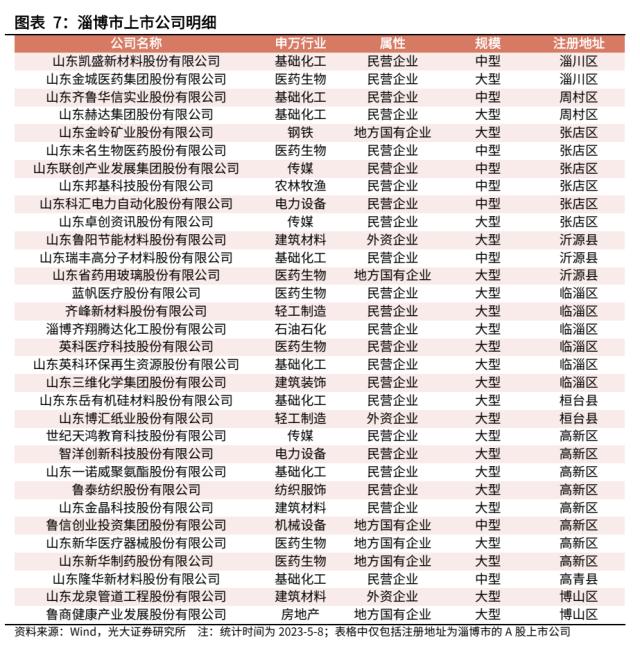 图表 7：淄博市上市公司明细

| 公司名称 | 申万行业 | 属性 | 规模 | 注册地址 |
|---|---|---|---|---|
| 山东凯盛新材料股份有限公司 | 基础化工 | 民营企业 | 中型 | 淄川区 |
| 山东金城医药集团股份有限公司 | 医药生物 | 民营企业 | 大型 | 淄川区 |
| 山东齐鲁华信实业股份有限公司 | 基础化工 | 民营企业 | 中型 | 周村区 |
| 山东赫达集团股份有限公司 | 基础化工 | 民营企业 | 大型 | 周村区 |
| 山东金岭矿业股份有限公司 | 钢铁 | 地方国有企业 | 大型 | 张店区 |
| 山东未名生物医药股份有限公司 | 医药生物 | 民营企业 | 中型 | 张店区 |
| 山东联创产业发展集团股份有限公司 | 传媒 | 民营企业 | 中型 | 张店区 |
| 山东邦基科技股份有限公司 | 农林牧渔 | 民营企业 | 中型 | 张店区 |
| 山东科汇电力自动化股份有限公司 | 电力设备 | 民营企业 | 中型 | 张店区 |
| 山东卓创资讯股份有限公司 | 传媒 | 民营企业 | 大型 | 张店区 |
| 山东鲁阳节能材料股份有限公司 | 建筑材料 | 外资企业 | 大型 | 沂源县 |
| 山东瑞丰高分子材料股份有限公司 | 基础化工 | 民营企业 | 中型 | 沂源县 |
| 山东省药用玻璃股份有限公司 | 医药生物 | 地方国有企业 | 大型 | 沂源县 |
| 蓝帆医疗股份有限公司 | 医药生物 | 民营企业 | 大型 | 临淄区 |
| 齐峰新材料股份有限公司 | 轻工制造 | 民营企业 | 大型 | 临淄区 |
| 淄博齐翔腾达化工股份有限公司 | 石油石化 | 民营企业 | 大型 | 临淄区 |
| 英科医疗科技股份有限公司 | 医药生物 | 民营企业 | 大型 | 临淄区 |
| 山东英科环保再生资源股份有限公司 | 基础化工 | 民营企业 | 大型 | 临淄区 |
| 山东三维化学集团股份有限公司 | 建筑装饰 | 民营企业 | 大型 | 临淄区 |
| 山东东岳有机硅材料股份有限公司 | 基础化工 | 民营企业 | 大型 | 桓台县 |
| 山东博汇纸业股份有限公司 | 轻工制造 | 外资企业 | 大型 | 桓台县 |
| 世纪天鸿教育科技股份有限公司 | 传媒 | 民营企业 | 大型 | 高新区 |
| 智洋创新科技股份有限公司 | 电力设备 | 民营企业 | 大型 | 高新区 |
| 山东一诺威聚氨酯股份有限公司 | 基础化工 | 民营企业 | 大型 | 高新区 |
| 鲁泰纺织股份有限公司 | 纺织服饰 | 民营企业 | 大型 | 高新区 |
| 山东金晶科技股份有限公司 | 建筑材料 | 民营企业 | 大型 | 高新区 |
| 鲁信创业投资集团股份有限公司 | 机械设备 | 地方国有企业 | 中型 | 高新区 |
| 山东新华医疗器械股份有限公司 | 医药生物 | 地方国有企业 | 大型 | 高新区 |
| 山东新华制药股份有限公司 | 医药生物 | 地方国有企业 | 大型 | 高新区 |
| 山东隆华新材料股份有限公司 | 基础化工 | 民营企业 | 中型 | 高青县 |
| 山东龙泉管道工程股份有限公司 | 建筑材料 | 外资企业 | 大型 | 博山区 |
| 鲁商健康产业发展股份有限公司 | 房地产 | 地方国有企业 | 大型 | 博山区 |

资料来源：Wind，光大证券研究所 注：统计时间为 2023-5-8；表格中仅包括注册地址为淄博市的 A 股上市公司